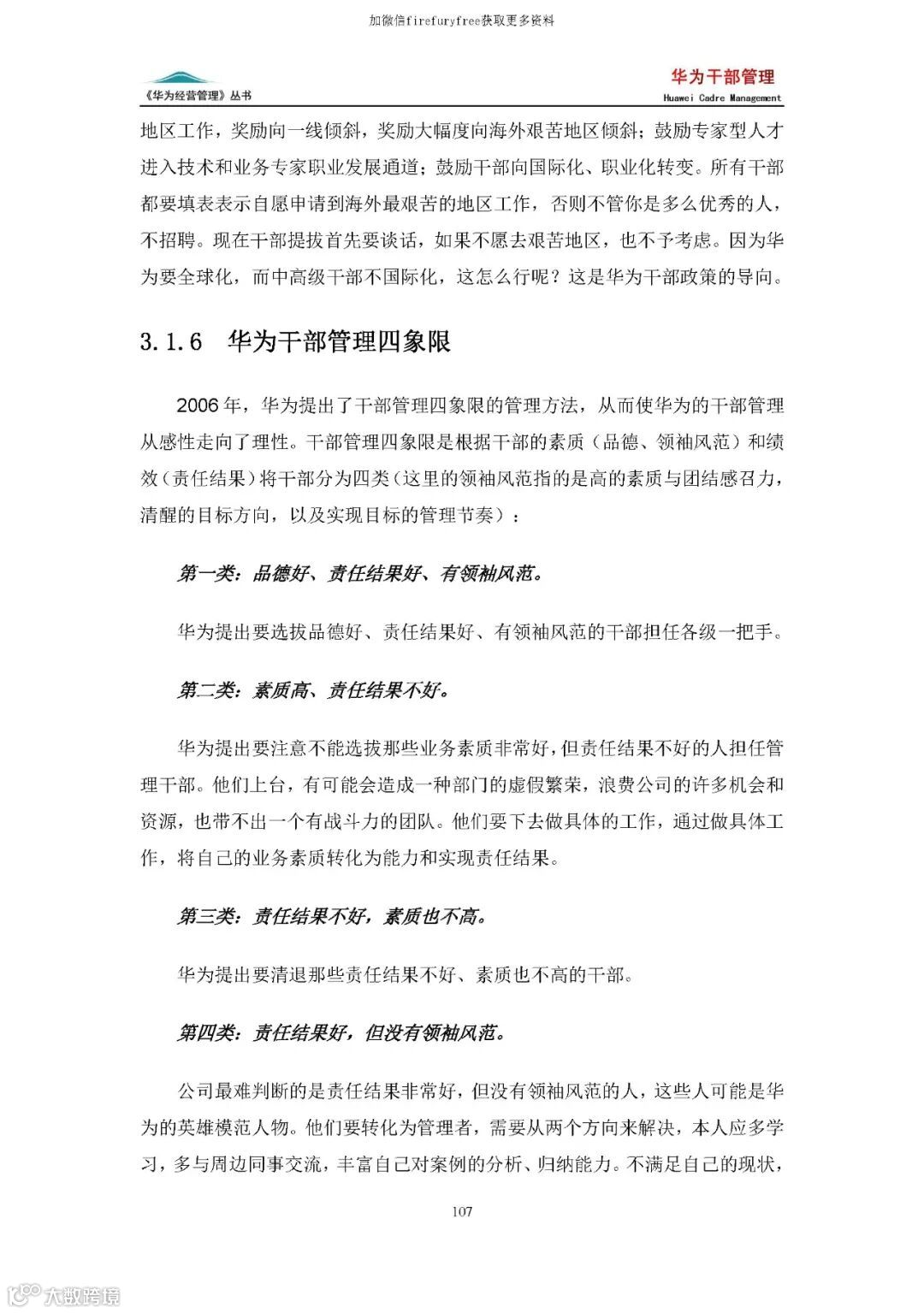 加微信firefuryfree获取更多资料

《华为经营管理》丛书

华为干部管理
Huawei Cadre Management

地区工作，奖励向一线倾斜，奖励大幅度向海外艰苦地区倾斜；鼓励专家型人才进入技术和业务专家职业发展通道；鼓励干部向国际化、职业化转变。所有干部都要填表表示自愿申请到海外最艰苦的地区工作，否则不管你是多么优秀的人，不招聘。现在干部提拔首先要谈话，如果不愿去艰苦地区，也不予考虑。因为华为要全球化，而中高级干部不国际化，这怎么行呢？这是华为干部政策的导向。

3.1.6　华为干部管理四象限

2006年，华为提出了干部管理四象限的管理方法，从而使华为的干部管理从感性走向了理性。干部管理四象限是根据干部的素质（品德、领袖风范）和绩效（责任结果）将干部分为四类（这里的领袖风范指的是高的素质与团结感召力，清醒的目标方向，以及实现目标的管理节奏）：

第一类：品德好、责任结果好、有领袖风范。

华为提出要选拔品德好、责任结果好、有领袖风范的干部担任各级一把手。

第二类：素质高、责任结果不好。

华为提出要注意不能选拔那些业务素质非常好，但责任结果不好的人担任管理干部。他们上台，有可能会造成一种部门的虚假繁荣，浪费公司的许多机会和资源，也带不出一个有战斗力的团队。他们要下去做具体的工作，通过做具体工作，将自己的业务素质转化为能力和实现责任结果。

第三类：责任结果不好，素质也不高。

华为提出要清退那些责任结果不好、素质也不高的干部。

第四类：责任结果好，但没有领袖风范。

公司最难判断的是责任结果非常好，但没有领袖风范的人，这些人可能是华为的英雄模范人物。他们要转化为管理者，需要从两个方向来解决，本人应多学习，多与周边同事交流，丰富自己对案例的分析、归纳能力。不满足自己的现状，

107

大数跨境